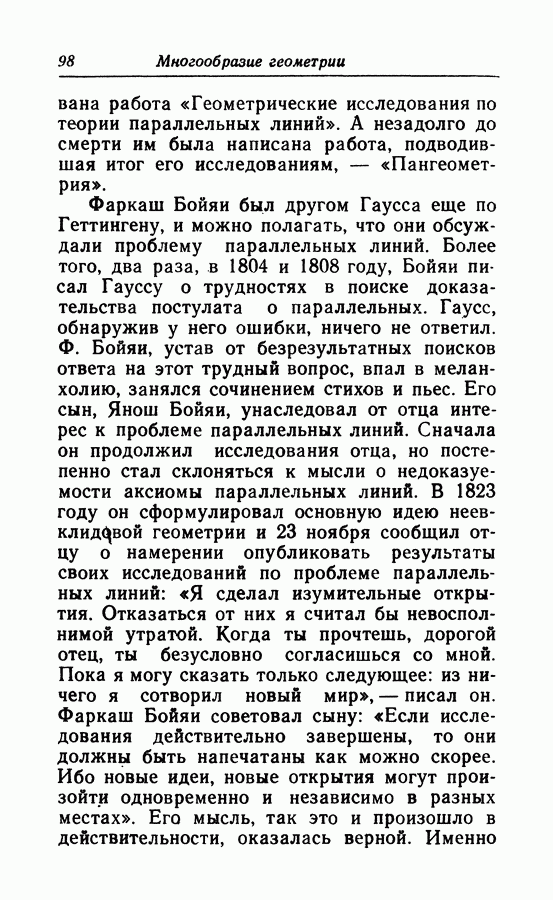 98 Многообразие геометрии

вана работа «Геометрические исследования по теории параллельных линий». А незадолго до смерти им была написана работа, подводившая итог его исследованиям, — «Пангеометрия».

Фаркаш Бойяи был другом Гаусса еще по Геттингену, и можно полагать, что они обсуждали проблему параллельных линий. Более того, два раза, в 1804 и 1808 году, Бойяи писал Гауссу о трудностях в поиске доказательства постулата о параллельных. Гаусс, обнаружив у него ошибки, ничего не ответил. Ф. Бойяи, устав от безрезультатных поисков ответа на этот трудный вопрос, впал в меланхолию, занялся сочинением стихов и пьес. Его сын, Янош Бойяи, унаследовал от отца интерес к проблеме параллельных линий. Сначала он продолжил исследования отца, но постепенно стал склоняться к мысли о недоказуемости аксиомы параллельных линий. В 1823 году он сформулировал основную идею неевклидовой геометрии и 23 ноября сообщил отцу о намерении опубликовать результаты своих исследований по проблеме параллельных линий: «Я сделал изумительные открытия. Отказаться от них я считал бы невосполнимой утратой. Когда ты прочтешь, дорогой отец, ты безусловно согласишься со мной. Пока я могу сказать только следующее: из ничего я сотворил новый мир», — писал он. Фаркаш Бойяи советовал сыну: «Если исследования действительно завершены, то они должны быть напечатаны как можно скорее. Ибо новые идеи, новые открытия могут произойти одновременно и независимо в разных местах». Его мысль, так это и произошло в действительности, оказалась верной. Именно